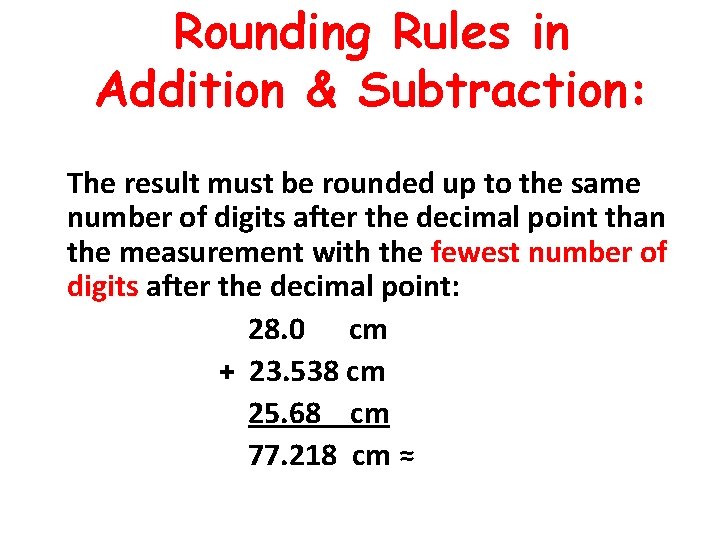 Rounding Rules in Addition & Subtraction:

The result must be rounded up to the same number of digits after the decimal point than the measurement with the fewest number of digits after the decimal point:

28.0 cm
+ 23.538 cm
25.68 cm
77.218 cm ≈